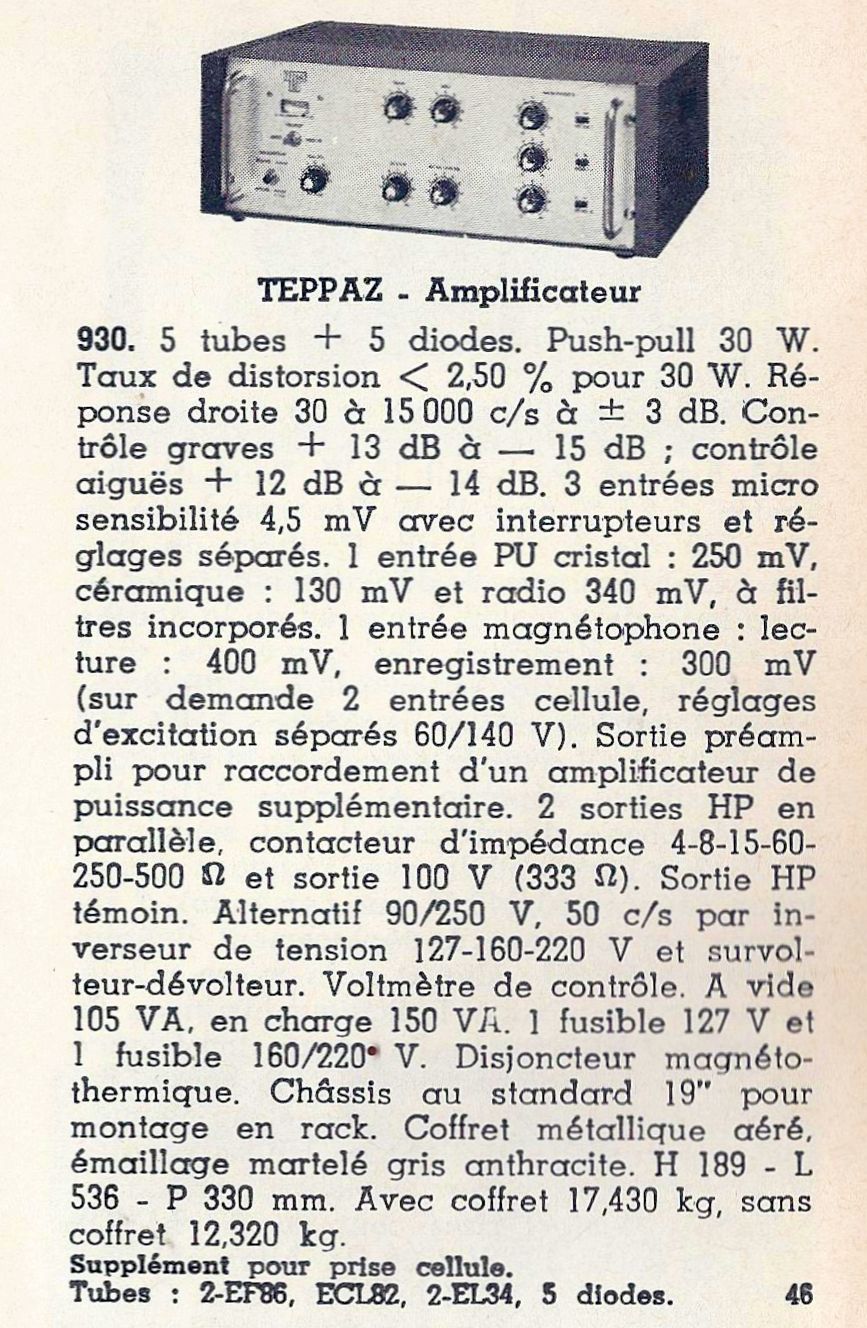 TEPPAZ - Amplificateur

930. 5 tubes + 5 diodes. Push-pull 30 W. Taux de distorsion < 2,50 % pour 30 W. Réponse droite 30 à 15 000 c/s à ± 3 dB. Contrôle graves + 13 dB à — 15 dB ; contrôle aiguës + 12 dB à — 14 dB. 3 entrées micro sensibilité 4,5 mV avec interrupteurs et réglages séparés. 1 entrée PU cristal : 250 mV, céramique : 130 mV et radio 340 mV, à filtres incorporés. 1 entrée magnétophone : lecture : 400 mV, enregistrement : 300 mV (sur demande 2 entrées cellule, réglages d'excitation séparés 60/140 V). Sortie préampli pour raccordement d'un amplificateur de puissance supplémentaire. 2 sorties HP en parallèle, contacteur d'impédance 4-8-15-60-250-500 Ω et sortie 100 V (333 Ω). Sortie HP témoin. Alternatif 90/250 V, 50 c/s par inverseur de tension 127-160-220 V et survolteur-dévolteur. Voltmètre de contrôle. A vide 105 VA, en charge 150 VA. 1 fusible 127 V et 1 fusible 160/220 V. Disjoncteur magnétothermique. Châssis au standard 19" pour montage en rack. Coffret métallique aéré, émaillage martelé gris anthracite. H 189 - L 536 - P 330 mm. Avec coffret 17,430 kg, sans coffret 12,320 kg.
Supplément pour prise cellule.
Tubes : 2-EF86, ECL82, 2-EL34, 5 diodes. 46